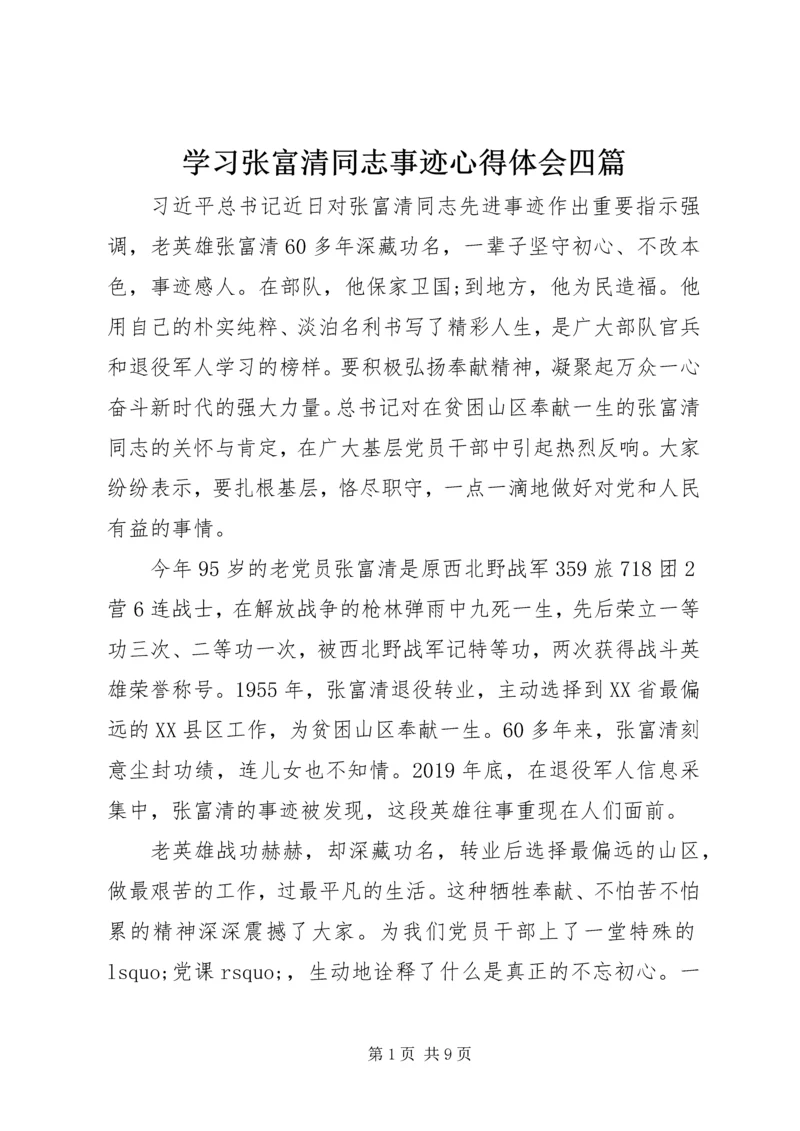 学习张富清同志事迹心得体会四篇

习近平总书记近日对张富清同志先进事迹作出重要指示强调，老英雄张富清60多年深藏功名，一辈子坚守初心、不改本色，事迹感人。在部队，他保家卫国;到地方，他为民造福。他用自己的朴实纯粹、淡泊名利书写了精彩人生，是广大部队官兵和退役军人学习的榜样。要积极弘扬奉献精神，凝聚起万众一心奋斗新时代的强大力量。总书记对在贫困山区奉献一生的张富清同志的关怀与肯定，在广大基层党员干部中引起热烈反响。大家纷纷表示，要扎根基层，恪尽职守，一点一滴地做好对党和人民有益的事情。

今年95岁的老党员张富清是原西北野战军359旅718团2营6连战士，在解放战争的枪林弹雨中九死一生，先后荣立一等功三次、二等功一次，被西北野战军记特等功，两次获得战斗英雄荣誉称号。1955年，张富清退役转业，主动选择到XX省最偏远的XX县区工作，为贫困山区奉献一生。60多年来，张富清刻意尘封功绩，连儿女也不知情。2019年底，在退役军人信息采集中，张富清的事迹被发现，这段英雄往事重现在人们面前。

老英雄战功赫赫，却深藏功名，转业后选择最偏远的山区，做最艰苦的工作，过最平凡的生活。这种牺牲奉献、不怕苦不怕累的精神深深震撼了大家。为我们党员干部上了一堂特殊的lsquo;党课rsquo;，生动地诠释了什么是真正的不忘初心。一

第1页 共9页